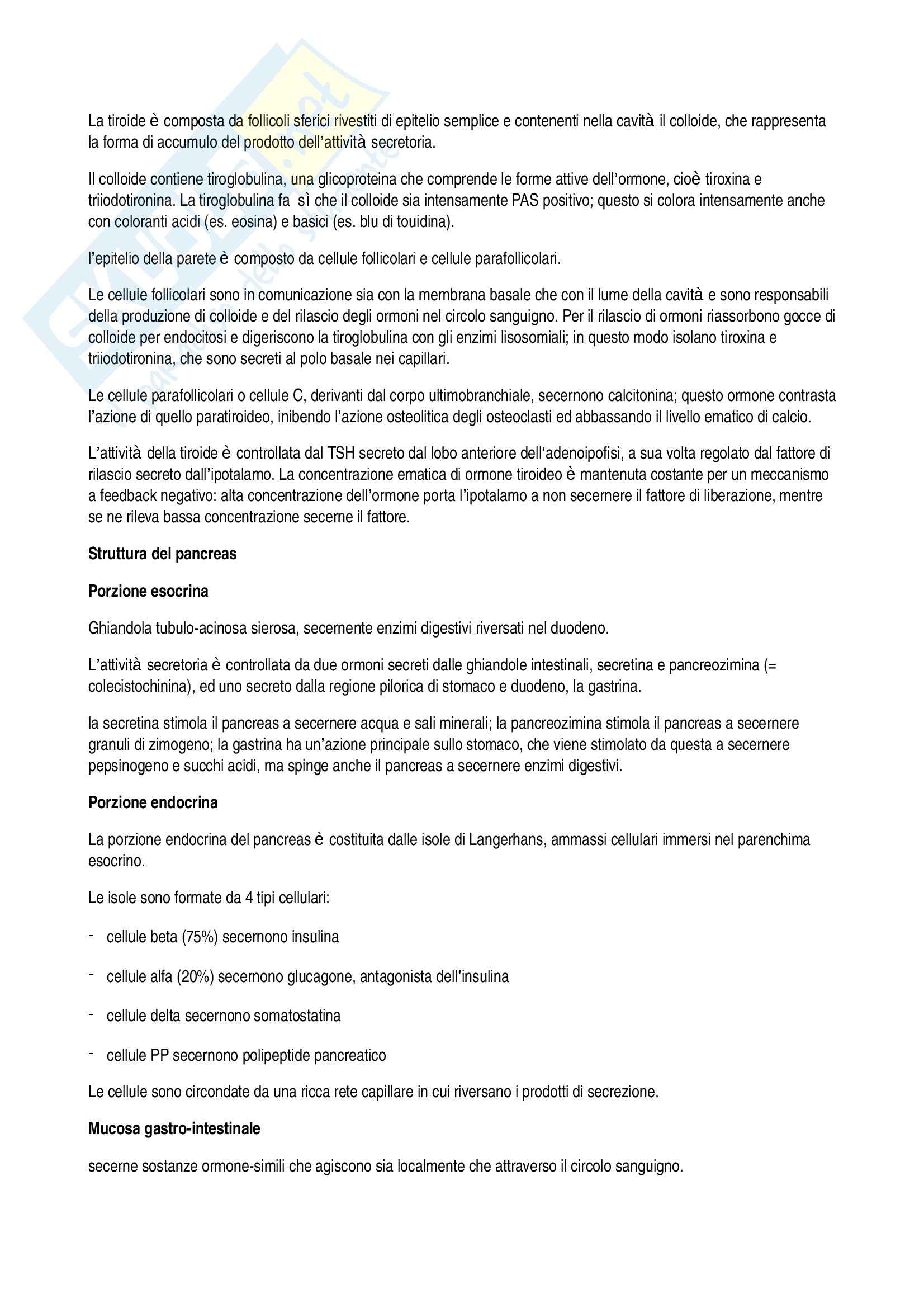 La tiroide è composta da follicoli sferici rivestiti di epitelio semplice e contenenti nella cavità il colloide, che rappresenta la forma di accumulo del prodotto dell'attività secretoria.

Il colloide contiene tiroglobulina, una glicoproteina che comprende le forme attive dell'ormone, cioè tiroxina e triiodotironina. La tiroglobulina fa sì che il colloide sia intensamente PAS positivo; questo si colora intensamente anche con coloranti acidi (es. eosina) e basici (es. blu di touidina).

l'epitelio della parete è composto da cellule follicolari e cellule parafollicolari.

Le cellule follicolari sono in comunicazione sia con la membrana basale che con il lume della cavità e sono responsabili della produzione di colloide e del rilascio degli ormoni nel circolo sanguigno. Per il rilascio di ormoni riassorbono gocce di colloide per endocitosi e digeriscono la tiroglobulina con gli enzimi lisosomiali; in questo modo isolano tiroxina e triiodotironina, che sono secreti al polo basale nei capillari.

Le cellule parafollicolari o cellule C, derivanti dal corpo ultimobranchiale, secernono calcitonina; questo ormone contrasta l'azione di quello paratiroideo, inibendo l'azione osteolitica degli osteoclasti ed abbassando il livello ematico di calcio.

L'attività della tiroide è controllata dal TSH secreto dal lobo anteriore dell'adenoipofisi, a sua volta regolato dal fattore di rilascio secreto dall'ipotalamo. La concentrazione ematica di ormone tiroideo è mantenuta costante per un meccanismo a feedback negativo: alta concentrazione dell'ormone porta l'ipotalamo a non secernere il fattore di liberazione, mentre se ne rileva bassa concentrazione secerne il fattore.

Struttura del pancreas

Porzione esocrina

Ghiandola tubulo-acinosa sierosa, secernente enzimi digestivi riversati nel duodeno.

L'attività secretoria è controllata da due ormoni secreti dalle ghiandole intestinali, secretina e pancreozimina (= colecistochinina), ed uno secreto dalla regione pilorica di stomaco e duodeno, la gastrina.

la secretina stimola il pancreas a secernere acqua e sali minerali; la pancreozimina stimola il pancreas a secernere granuli di zimogeno; la gastrina ha un'azione principale sullo stomaco, che viene stimolato da questa a secernere pepsinogeno e succhi acidi, ma spinge anche il pancreas a secernere enzimi digestivi.

Porzione endocrina

La porzione endocrina del pancreas è costituita dalle isole di Langerhans, ammassi cellulari immersi nel parenchima esocrino.

Le isole sono formate da 4 tipi cellulari:

- cellule beta (75%) secernono insulina

- cellule alfa (20%) secernono glucagone, antagonista dell'insulina

- cellule delta secernono somatostatina

- cellule PP secernono polipeptide pancreatico

Le cellule sono circondate da una ricca rete capillare in cui riversano i prodotti di secrezione.

Mucosa gastro-intestinale

secerne sostanze ormone-simili che agiscono sia localmente che attraverso il circolo sanguigno.